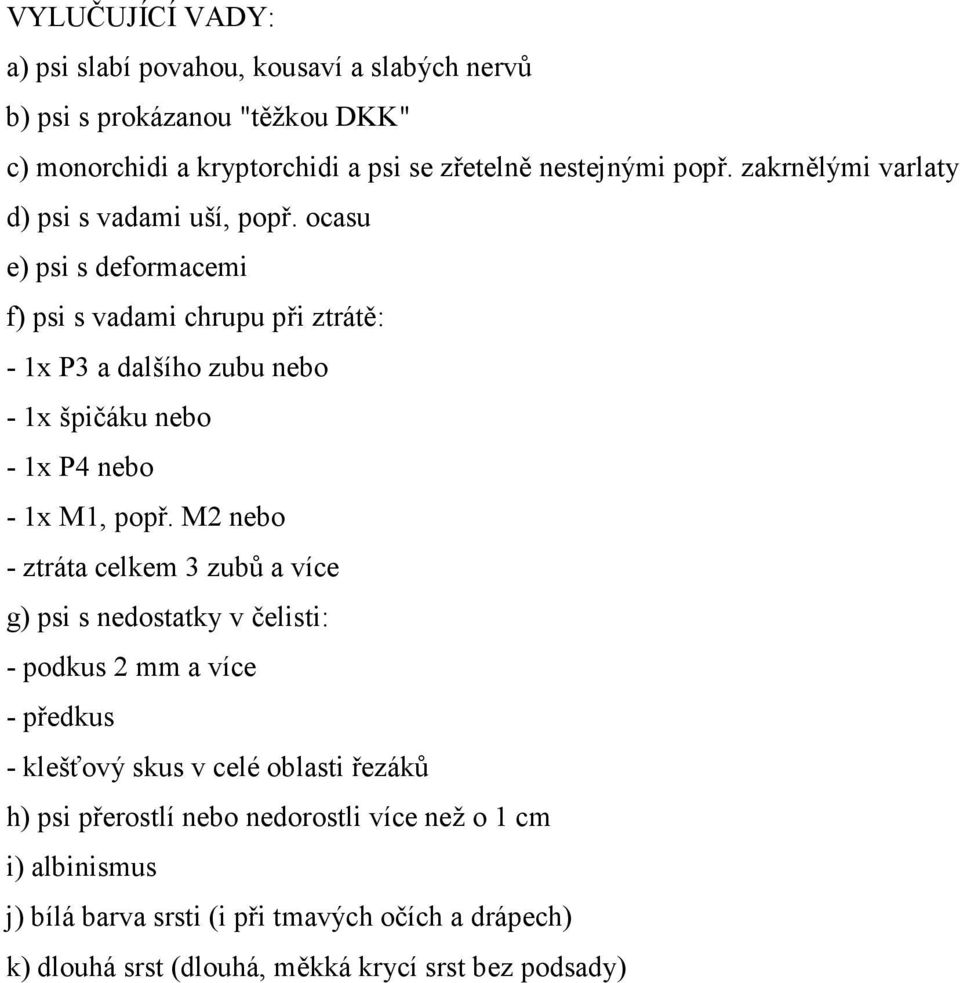 VYLUČUJÍCÍ VADY:

a) psi slabí povahou, kousaví a slabých nervů

b) psi s prokázanou "těžkou DKK"

c) monorchidi a kryptorchidi a psi se zřetelně nestejnými popř. zakrnělými varlaty

d) psi s vadami uší, popř. ocasu

e) psi s deformacemi

f) psi s vadami chrupu při ztrátě:

- 1x P3 a dalšího zubu nebo

- 1x špičáku nebo

- 1x P4 nebo

- 1x M1, popř. M2 nebo

- ztráta celkem 3 zubů a více

g) psi s nedostatky v čelisti:

- podkus 2 mm a více

- předkus

- klešťový skus v celé oblasti řezáků

h) psi přerostlí nebo nedorostli více než o 1 cm

i) albinismus

j) bílá barva srsti (i při tmavých očích a drápech)

k) dlouhá srst (dlouhá, měkká krycí srst bez podsady)